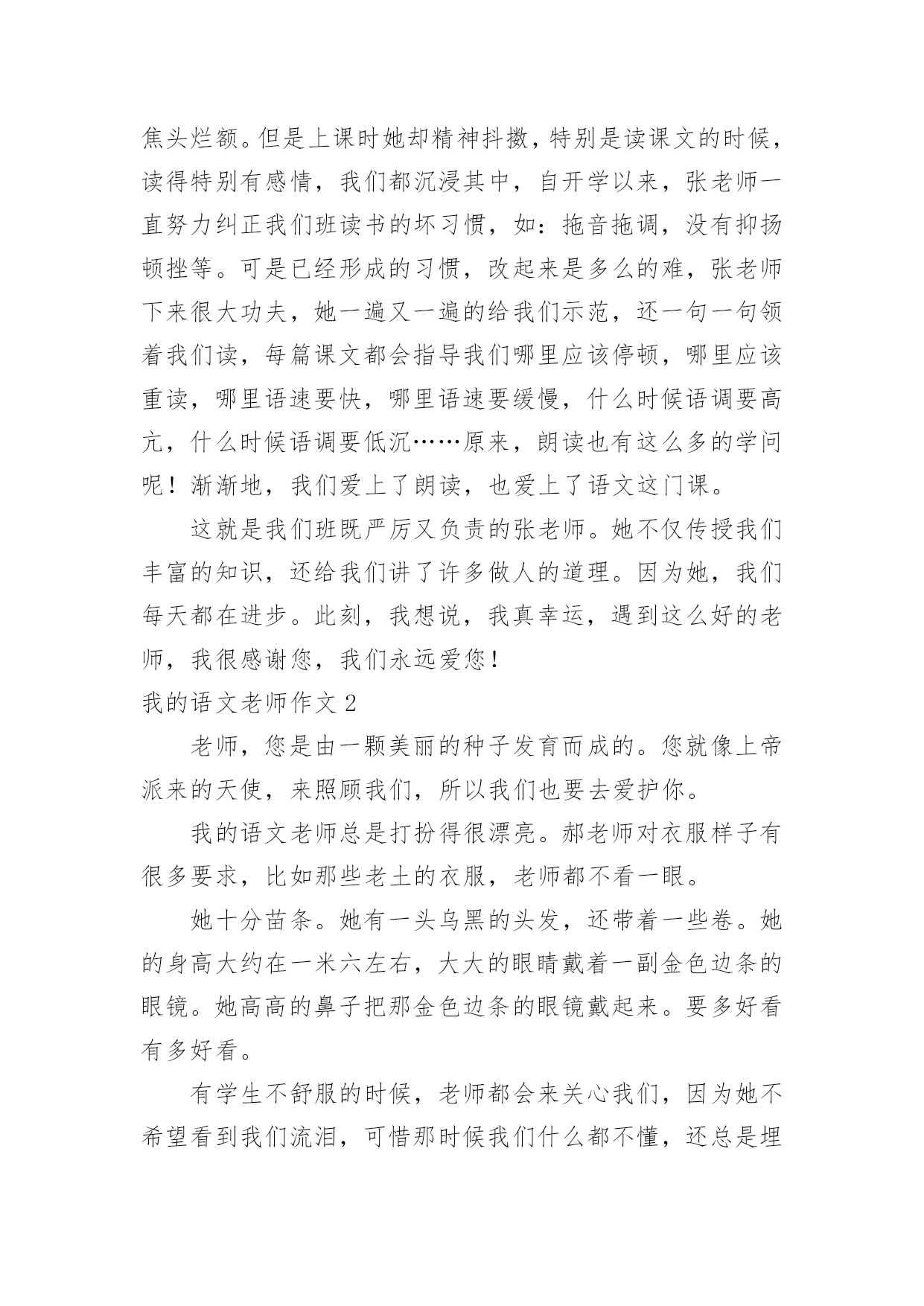 焦头烂额。但是上课时她却精神抖擞，特别是读课文的时候，读得特别有感情，我们都沉浸其中，自开学以来，张老师一直努力纠正我们班读书的坏习惯，如：拖音拖调，没有抑扬顿挫等。可是已经形成的习惯，改起来是多么的难，张老师下来很大功夫，她一遍又一遍的给我们示范，还一句一句领着我们读，每篇课文都会指导我们哪里应该停顿，哪里应该重读，哪里语速要快，哪里语速要缓慢，什么时候语调要高亢，什么时候语调要低沉……原来，朗读也有这么多的学问呢！渐渐地，我们爱上了朗读，也爱上了语文这门课。

这就是我们班既严厉又负责的张老师。她不仅传授我们丰富的知识，还给我们讲了许多做人的道理。因为她，我们每天都在进步。此刻，我想说，我真幸运，遇到这么好的老师，我很感谢您，我们永远爱您！

我的语文老师作文 2

老师，您是由一颗美丽的种子发育而成的。您就像上帝派来的天使，来照顾我们，所以我们也要去爱护你。

我的语文老师总是打扮得很漂亮。郝老师对衣服样子有很多要求，比如那些老土的衣服，老师都不看一眼。

她十分苗条。她有一头乌黑的头发，还带着一些卷。她的身高大约在一米六左右，大大的眼睛戴着一副金色边条的眼镜。她高高的鼻子把那金色边条的眼镜戴起来。要多好看有多好看。

有学生不舒服的时候，老师都会来关心我们，因为她不希望看到我们流泪，可惜那时候我们什么都不懂，还总是埋